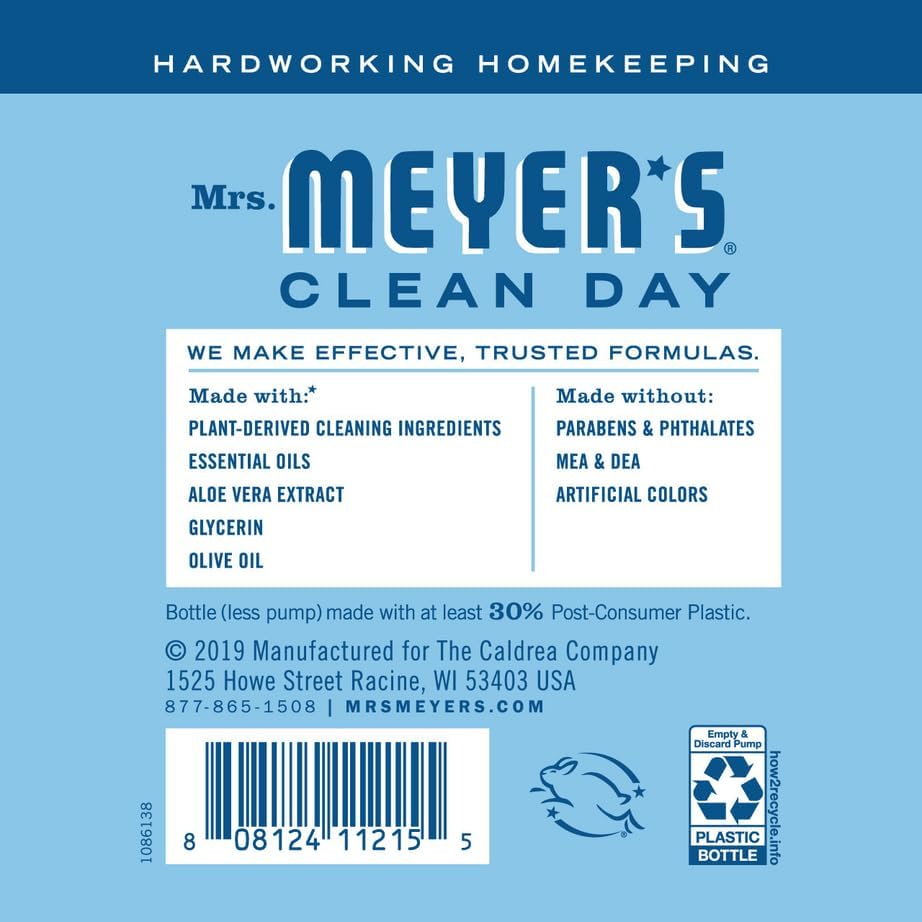 HARDWORKING HOMEKEEPING

Mrs. MEYER'S®
CLEAN DAY

WE MAKE EFFECTIVE, TRUSTED FORMULAS.

Made with:*
PLANT-DERIVED CLEANING INGREDIENTS
ESSENTIAL OILS
ALOE VERA EXTRACT
GLYCERIN
OLIVE OIL

Made without:
PARABENS & PHTHALATES
MEA & DEA
ARTIFICIAL COLORS

Bottle (less pump) made with at least 30% Post-Consumer Plastic.

© 2019 Manufactured for The Caldrea Company
1525 Howe Street Racine, WI 53403 USA
877-865-1508 | MRSMEYERS.COM

1086138

8 08124 11215 5

Empty & Discard Pump
PLASTIC BOTTLE
how2recycle.info